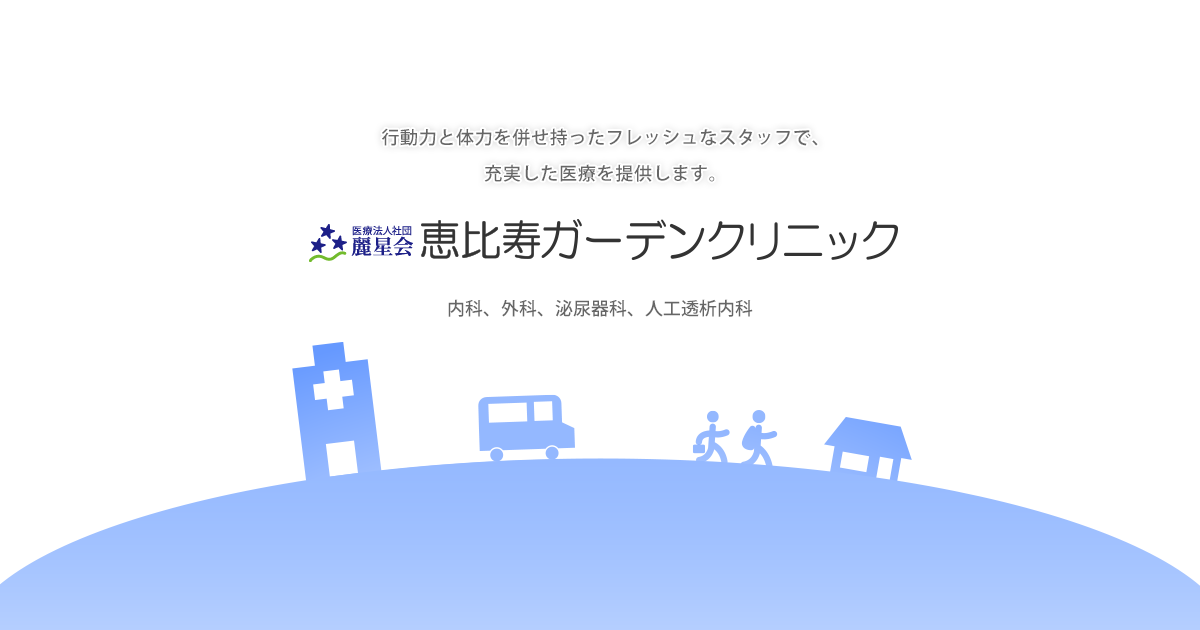 行動力と体力を併せ持ったフレッシュなスタッフで、
充実した医療を提供します。

医療法人社団
麗星会 恵比寿ガーデンクリニック

内科、外科、泌尿器科、人工透析内科